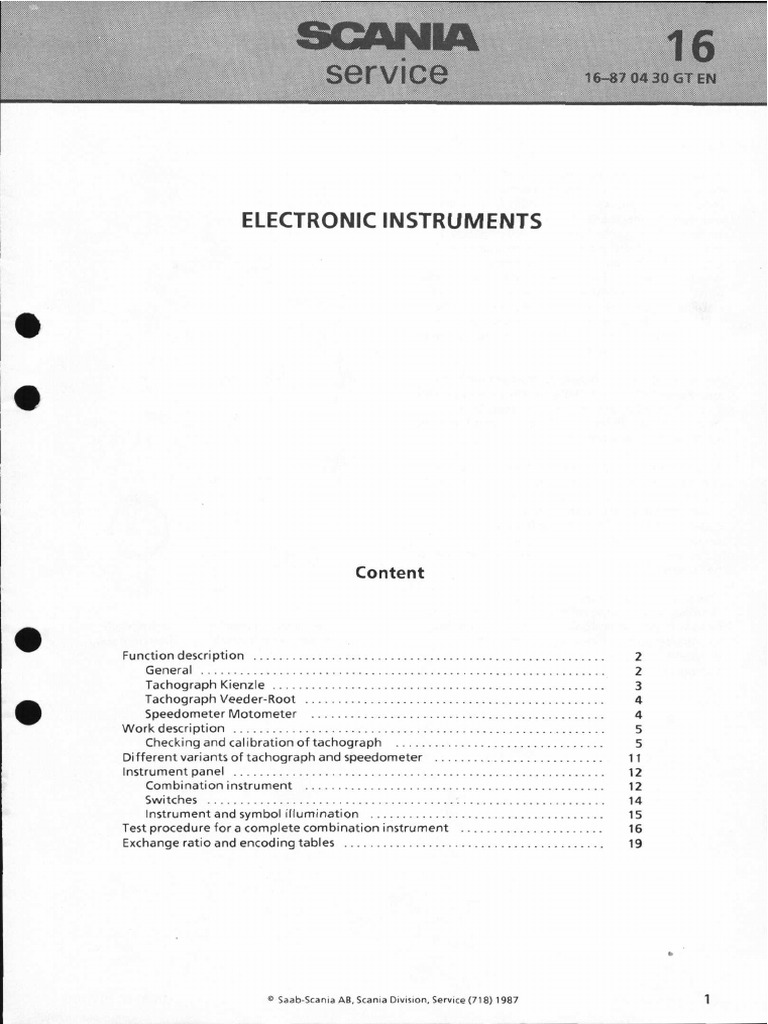 SCANIA
service

16
16–87 04 30 GT EN

ELECTRONIC INSTRUMENTS

Content

Function description .......... 2
General .......... 2
Tachograph Kienzle .......... 3
Tachograph Veeder-Root .......... 4
Speedometer Motometer .......... 4
Work description .......... 5
Checking and calibration of tachograph .......... 5
Different variants of tachograph and speedometer .......... 11
Instrument panel .......... 12
Combination instrument .......... 12
Switches .......... 14
Instrument and symbol illumination .......... 15
Test procedure for a complete combination instrument .......... 16
Exchange ratio and encoding tables .......... 19

© Saab-Scania AB, Scania Division, Service (718) 1987

1